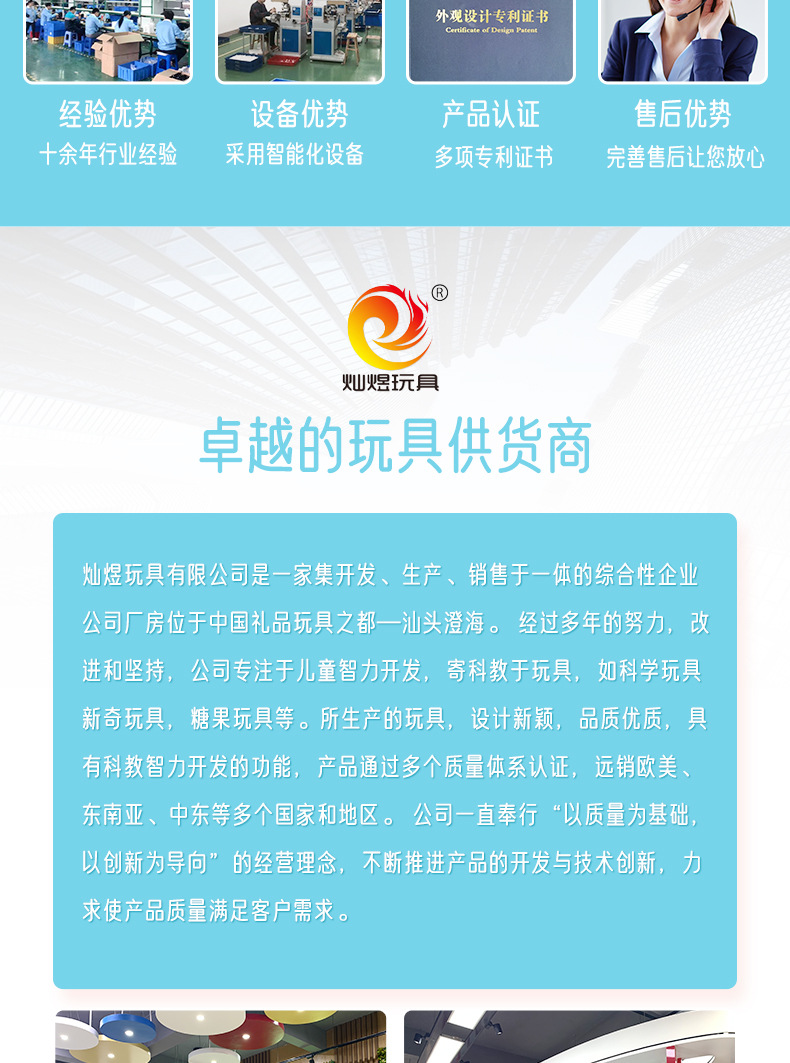 外观设计专利证书
Certificate of Design Patent

经验优势
十余年行业经验

设备优势
采用智能化设备

产品认证
多项专利证书

售后优势
完善售后让您放心

®
灿煜玩具

卓越的玩具供货商

灿煜玩具有限公司是一家集开发、生产、销售于一体的综合性企业公司厂房位于中国礼品玩具之都—汕头澄海。经过多年的努力，改进和坚持，公司专注于儿童智力开发，寄科教于玩具，如科学玩具新奇玩具，糖果玩具等。所生产的玩具，设计新颖，品质优质，具有科教智力开发的功能，产品通过多个质量体系认证，远销欧美、东南亚、中东等多个国家和地区。公司一直奉行“以质量为基础，以创新为导向”的经营理念，不断推进产品的开发与技术创新，力求使产品质量满足客户需求。